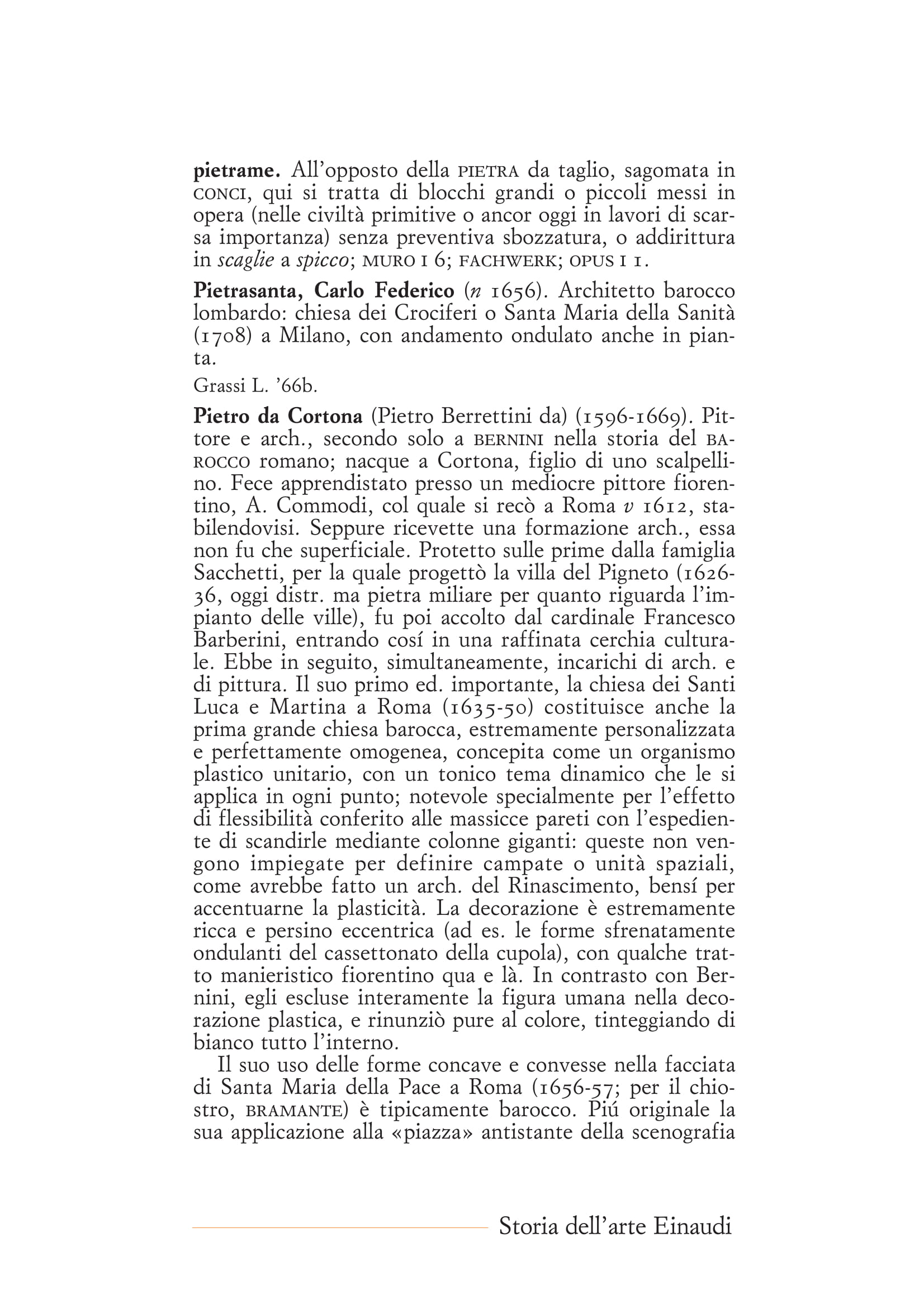 pietrame. All'opposto della PIETRA da taglio, sagomata in CONCI, qui si tratta di blocchi grandi o piccoli messi in opera (nelle civiltà primitive o ancor oggi in lavori di scarsa importanza) senza preventiva sbozzatura, o addirittura in scaglie a spicco; MURO I 6; FACHWERK; OPUS I 1.

Pietrasanta, Carlo Federico (n 1656). Architetto barocco lombardo: chiesa dei Crociferi o Santa Maria della Sanità (1708) a Milano, con andamento ondulato anche in pianta.

Grassi L. '66b.

Pietro da Cortona (Pietro Berrettini da) (1596-1669). Pittore e arch., secondo solo a BERNINI nella storia del BAROCCO romano; nacque a Cortona, figlio di uno scalpellino. Fece apprendistato presso un mediocre pittore fiorentino, A. Commodi, col quale si recò a Roma v 1612, stabilendovisi. Seppure ricevette una formazione arch., essa non fu che superficiale. Protetto sulle prime dalla famiglia Sacchetti, per la quale progettò la villa del Pigneto (1626-36, oggi distr. ma pietra miliare per quanto riguarda l'impianto delle ville), fu poi accolto dal cardinale Francesco Barberini, entrando cosí in una raffinata cerchia culturale. Ebbe in seguito, simultaneamente, incarichi di arch. e di pittura. Il suo primo ed. importante, la chiesa dei Santi Luca e Martina a Roma (1635-50) costituisce anche la prima grande chiesa barocca, estremamente personalizzata e perfettamente omogenea, concepita come un organismo plastico unitario, con un tonico tema dinamico che le si applica in ogni punto; notevole specialmente per l'effetto di flessibilità conferito alle massicce pareti con l'espediente di scandirle mediante colonne giganti: queste non vengono impiegate per definire campate o unità spaziali, come avrebbe fatto un arch. del Rinascimento, bensí per accentuarne la plasticità. La decorazione è estremamente ricca e persino eccentrica (ad es. le forme sfrenatamente ondulanti del cassettonato della cupola), con qualche tratto manieristico fiorentino qua e là. In contrasto con Bernini, egli escluse interamente la figura umana nella decorazione plastica, e rinunziò pure al colore, tinteggiando di bianco tutto l'interno.

Il suo uso delle forme concave e convesse nella facciata di Santa Maria della Pace a Roma (1656-57; per il chiostro, BRAMANTE) è tipicamente barocco. Piú originale la sua applicazione alla «piazza» antistante della scenografia

Storia dell'arte Einaudi